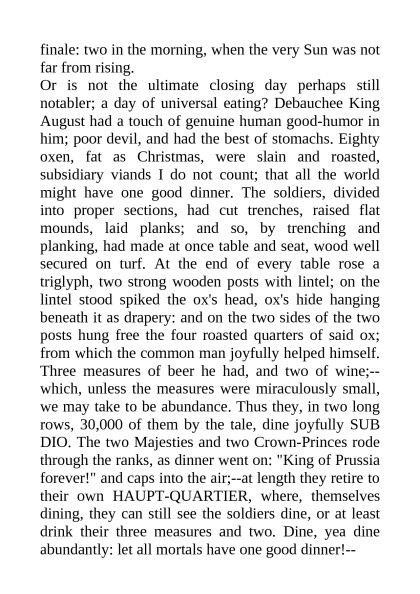 finale: two in the morning, when the very Sun was not far from rising.
Or is not the ultimate closing day perhaps still notabler; a day of universal eating? Debauchee King August had a touch of genuine human good-humor in him; poor devil, and had the best of stomachs. Eighty oxen, fat as Christmas, were slain and roasted, subsidiary viands I do not count; that all the world might have one good dinner. The soldiers, divided into proper sections, had cut trenches, raised flat mounds, laid planks; and so, by trenching and planking, had made at once table and seat, wood well secured on turf. At the end of every table rose a triglyph, two strong wooden posts with lintel; on the lintel stood spiked the ox's head, ox's hide hanging beneath it as drapery: and on the two sides of the two posts hung free the four roasted quarters of said ox; from which the common man joyfully helped himself. Three measures of beer he had, and two of wine;--which, unless the measures were miraculously small, we may take to be abundance. Thus they, in two long rows, 30,000 of them by the tale, dine joyfully SUB DIO. The two Majesties and two Crown-Princes rode through the ranks, as dinner went on: "King of Prussia forever!" and caps into the air;--at length they retire to their own HAUPT-QUARTIER, where, themselves dining, they can still see the soldiers dine, or at least drink their three measures and two. Dine, yea dine abundantly: let all mortals have one good dinner!--